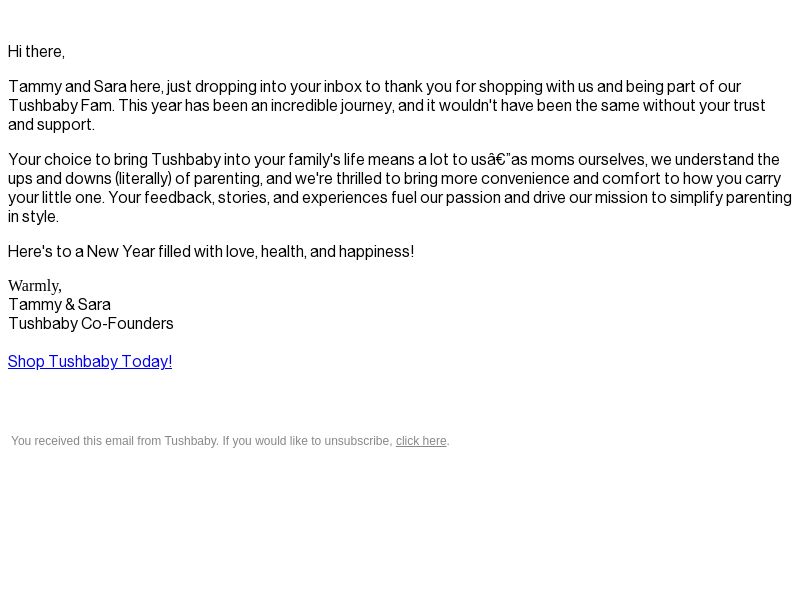 Hi there,

Tammy and Sara here, just dropping into your inbox to thank you for shopping with us and being part of our Tushbaby Fam. This year has been an incredible journey, and it wouldn't have been the same without your trust and support.

Your choice to bring Tushbaby into your family's life means a lot to usâ€”as moms ourselves, we understand the ups and downs (literally) of parenting, and we're thrilled to bring more convenience and comfort to how you carry your little one. Your feedback, stories, and experiences fuel our passion and drive our mission to simplify parenting in style.

Here's to a New Year filled with love, health, and happiness!

Warmly,
Tammy & Sara
Tushbaby Co-Founders

Shop Tushbaby Today!

You received this email from Tushbaby. If you would like to unsubscribe, click here.